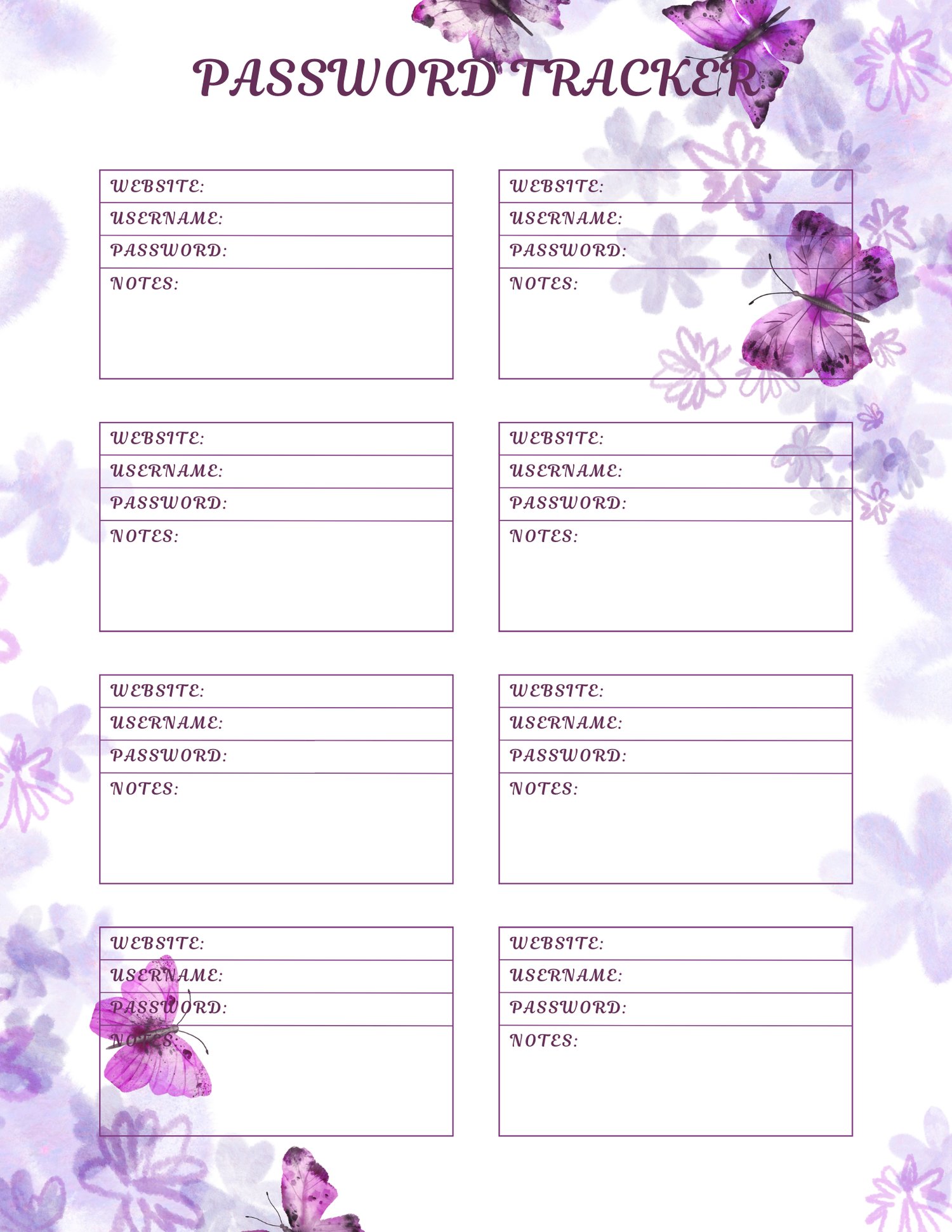 PASSWORD TRACKER

WEBSITE:
USERNAME:
PASSWORD:
NOTES:

WEBSITE:
USERNAME:
PASSWORD:
NOTES:

WEBSITE:
USERNAME:
PASSWORD:
NOTES:

WEBSITE:
USERNAME:
PASSWORD:
NOTES:

WEBSITE:
USERNAME:
PASSWORD:
NOTES:

WEBSITE:
USERNAME:
PASSWORD:
NOTES:

WEBSITE:
USERNAME:
PASSWORD:
NOTES:

WEBSITE:
USERNAME:
PASSWORD:
NOTES: